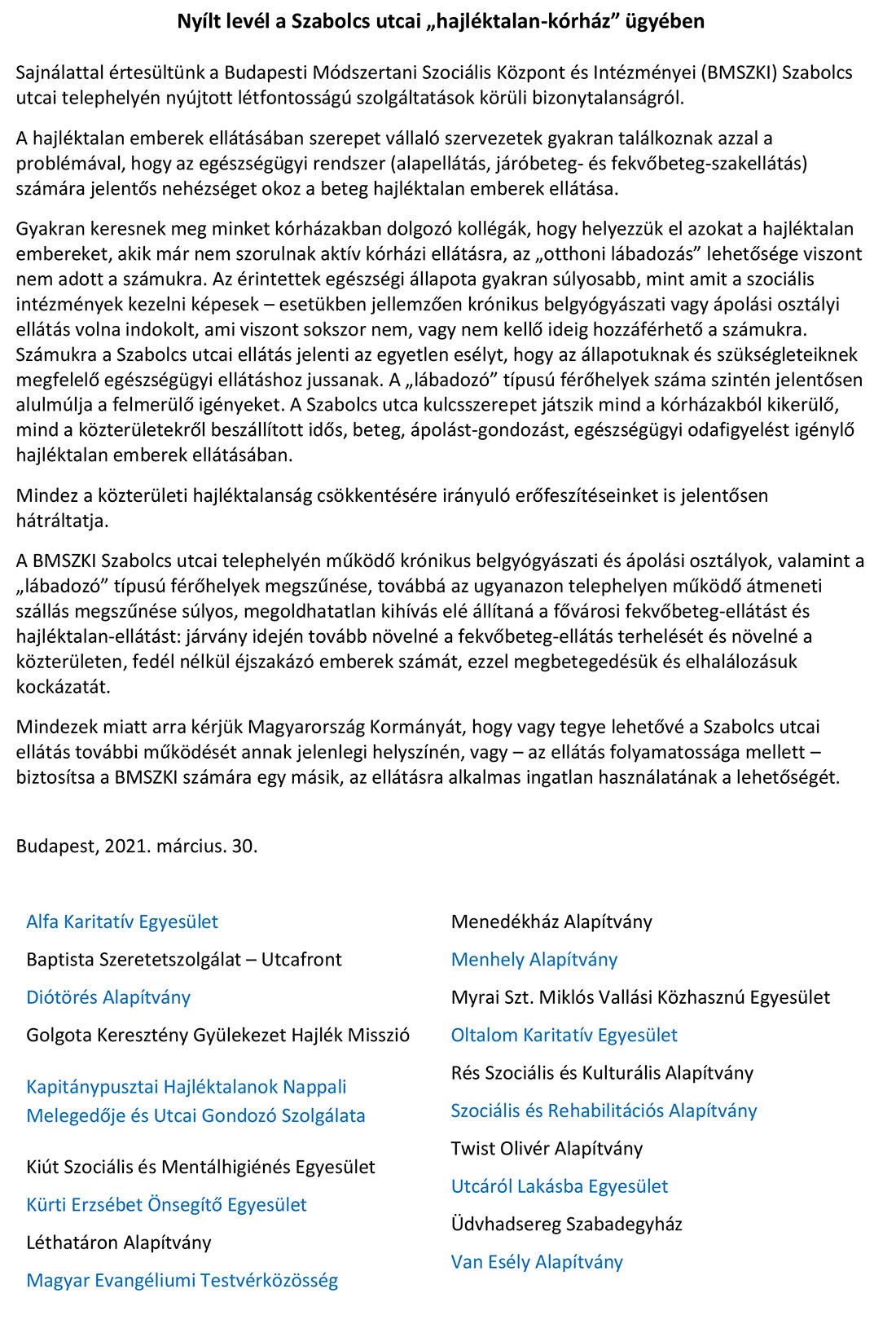 Nyílt levél a Szabolcs utcai „hajléktalan-kórház” ügyében

Sajnálattal értesültünk a Budapesti Módszertani Szociális Központ és Intézményei (BMSZKI) Szabolcs utcai telephelyén nyújtott létfontosságú szolgáltatások körüli bizonytalanságról.

A hajléktalan emberek ellátásában szerepet vállaló szervezetek gyakran találkoznak azzal a problémával, hogy az egészségügyi rendszer (alapellátás, járóbeteg- és fekvőbeteg-szakellátás) számára jelentős nehézséget okoz a beteg hajléktalan emberek ellátása.

Gyakran keresnek meg minket kórházakban dolgozó kollégák, hogy helyezzük el azokat a hajléktalan embereket, akik már nem szorulnak aktív kórházi ellátásra, az „otthoni lábadozás” lehetősége viszont nem adott a számukra. Az érintettek egészségi állapota gyakran súlyosabb, mint amit a szociális intézmények kezelni képesek – esetükben jellemzően krónikus belgyógyászati vagy ápolási osztályi ellátás volna indokolt, ami viszont sokszor nem, vagy nem kellő ideig hozzáférhető a számukra. Számukra a Szabolcs utcai ellátás jelenti az egyetlen esélyt, hogy az állapotuknak és szükségleteiknek megfelelő egészségügyi ellátáshoz jussanak. A „lábadozó” típusú férőhelyek száma szintén jelentősen alulmúlja a felmerülő igényeket. A Szabolcs utca kulcsszerepet játszik mind a kórházakból kikerülő, mind a közterületekről beszállított idős, beteg, ápolást-gondozást, egészségügyi odafigyelést igénylő hajléktalan emberek ellátásában.

Mindez a közterületi hajléktalanság csökkentésére irányuló erőfeszítéseinket is jelentősen hátráltatja.

A BMSZKI Szabolcs utcai telephelyén működő krónikus belgyógyászati és ápolási osztályok, valamint a „lábadozó” típusú férőhelyek megszűnése, továbbá az ugyanazon telephelyen működő átmeneti szállás megszűnése súlyos, megoldhatatlan kihívás elé állítaná a fővárosi fekvőbeteg-ellátást és hajléktalan-ellátást: járvány idején tovább növelné a fekvőbeteg-ellátás terhelését és növelné a közterületen, fedél nélkül éjszakázó emberek számát, ezzel megbetegedésük és elhalálozásuk kockázatát.

Mindezek miatt arra kérjük Magyarország Kormányát, hogy vagy tegye lehetővé a Szabolcs utcai ellátás további működését annak jelenlegi helyszínén, vagy – az ellátás folyamatossága mellett – biztosítsa a BMSZKI számára egy másik, az ellátásra alkalmas ingatlan használatának a lehetőségét.

Budapest, 2021. március. 30.

Alfa Karitatív Egyesület
Baptista Szeretetszolgálat – Utcafront
Diótörés Alapítvány
Golgota Keresztény Gyülekezet Hajlék Misszió
Kapitánypusztai Hajléktalanok Nappali Melegedője és Utcai Gondozó Szolgálata
Kiút Szociális és Mentálhigiénés Egyesület
Kürti Erzsébet Önsegítő Egyesület
Léthatáron Alapítvány
Magyar Evangéliumi Testvérközösség

Menedékház Alapítvány
Menhely Alapítvány
Myrai Szt. Miklós Vallási Közhasznú Egyesület
Oltalom Karitatív Egyesület
Rés Szociális és Kulturális Alapítvány
Szociális és Rehabilitációs Alapítvány
Twist Olivér Alapítvány
Utcáról Lakásba Egyesület
Üdvhadsereg Szabadegyház
Van Esély Alapítvány